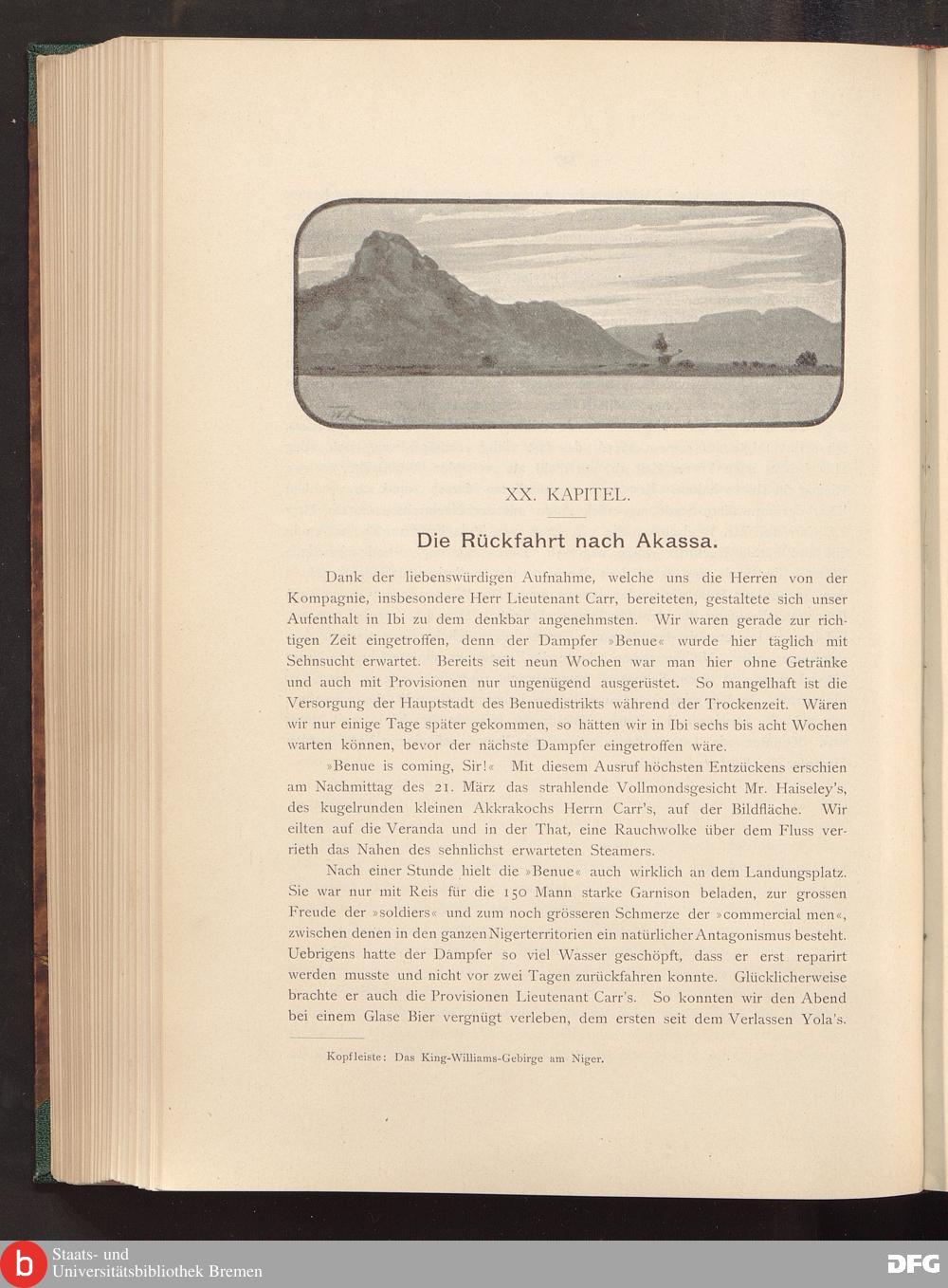 XX. KAPITEL.

Die Rückfahrt nach Akassa.

Dank der liebenswürdigen Aufnahme, welche uns die Herren von der Kompagnie, insbesondere Herr Lieutenant Carr, bereiteten, gestaltete sich unser Aufenthalt in Ibi zu dem denkbar angenehmsten. Wir waren gerade zur richtigen Zeit eingetroffen, denn der Dampfer »Benue« wurde hier täglich mit Sehnsucht erwartet. Bereits seit neun Wochen war man hier ohne Getränke und auch mit Provisionen nur ungenügend ausgerüstet. So mangelhaft ist die Versorgung der Hauptstadt des Benuedistrikts während der Trockenzeit. Wären wir nur einige Tage später gekommen, so hätten wir in Ibi sechs bis acht Wochen warten können, bevor der nächste Dampfer eingetroffen wäre.

»Benue is coming, Sir!« Mit diesem Ausruf höchsten Entzückens erschien am Nachmittag des 21. März das strahlende Vollmondsgesicht Mr. Haiseley's, des kugelrunden kleinen Akkrakochs Herrn Carr's, auf der Bildfläche. Wir eilten auf die Veranda und in der That, eine Rauchwolke über dem Fluss verrieth das Nahen des sehnlichst erwarteten Steamers.

Nach einer Stunde hielt die »Benue« auch wirklich an dem Landungsplatz. Sie war nur mit Reis für die 150 Mann starke Garnison beladen, zur grossen Freude der »soldiers« und zum noch grösseren Schmerze der »commercial men«, zwischen denen in den ganzen Nigerterritorien ein natürlicher Antagonismus besteht. Uebrigens hatte der Dampfer so viel Wasser geschöpft, dass er erst reparirt werden musste und nicht vor zwei Tagen zurückfahren konnte. Glücklicherweise brachte er auch die Provisionen Lieutenant Carr's. So konnten wir den Abend bei einem Glase Bier vergnügt verleben, dem ersten seit dem Verlassen Yola's.

Kopfleiste: Das King-Williams-Gebirge am Niger.

Staats- und Universitätsbibliothek Bremen

DFG